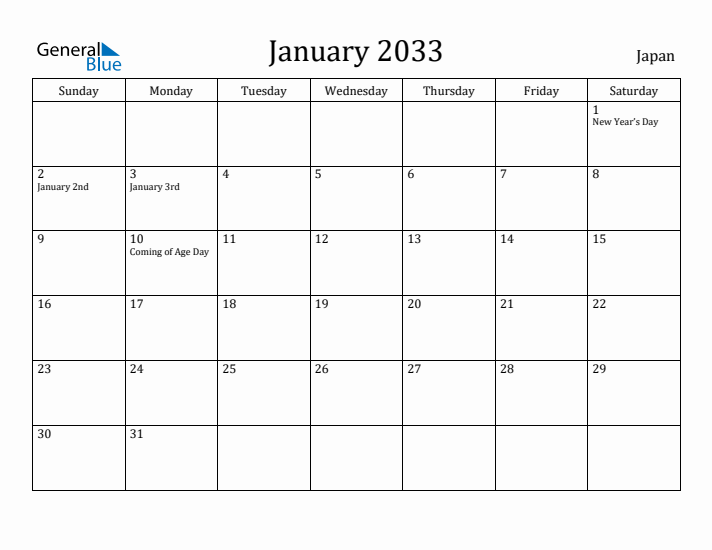 General Blue

January 2033

Japan

| Sunday | Monday | Tuesday | Wednesday | Thursday | Friday | Saturday |
|---|---|---|---|---|---|---|
| | | | | | | 1 New Year's Day |
| 2 January 2nd | 3 January 3rd | 4 | 5 | 6 | 7 | 8 |
| 9 | 10 Coming of Age Day | 11 | 12 | 13 | 14 | 15 |
| 16 | 17 | 18 | 19 | 20 | 21 | 22 |
| 23 | 24 | 25 | 26 | 27 | 28 | 29 |
| 30 | 31 | | | | | |